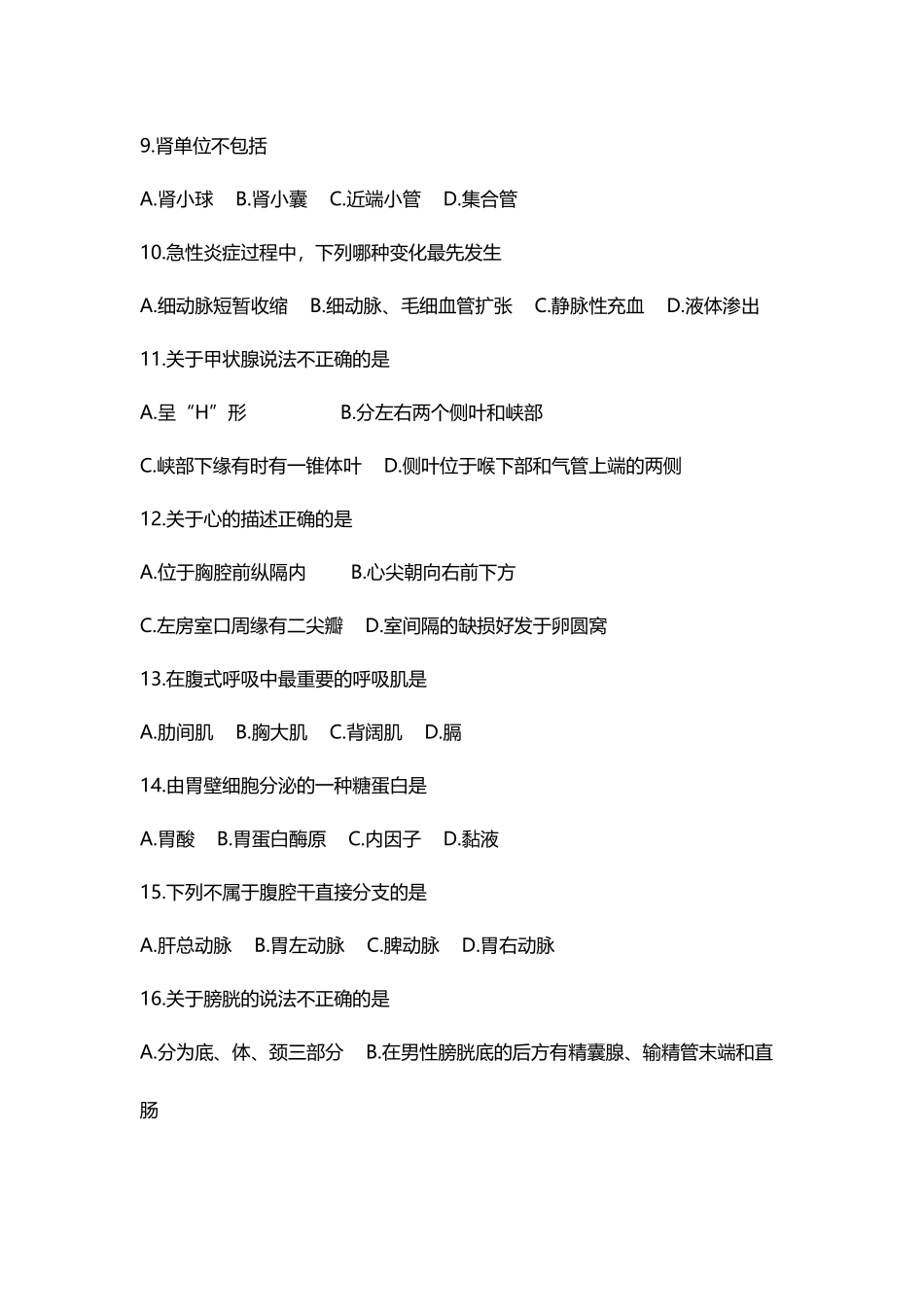 9.肾单位不包括

A.肾小球　B.肾小囊　C.近端小管　D.集合管

10.急性炎症过程中，下列哪种变化最先发生

A.细动脉短暂收缩　B.细动脉、毛细血管扩张　C.静脉性充血　D.液体渗出

11.关于甲状腺说法不正确的是

A.呈“H”形　　　　B.分左右两个侧叶和峡部

C.峡部下缘有时有一锥体叶　D.侧叶位于喉下部和气管上端的两侧

12.关于心的描述正确的是

A.位于胸腔前纵隔内　　B.心尖朝向右前下方

C.左房室口周缘有二尖瓣　D.室间隔的缺损好发于卵圆窝

13.在腹式呼吸中最重要的呼吸肌是

A.肋间肌　B.胸大肌　C.背阔肌　D.膈

14.由胃壁细胞分泌的一种糖蛋白是

A.胃酸　B.胃蛋白酶原　C.内因子　D.黏液

15.下列不属于腹腔干直接分支的是

A.肝总动脉　B.胃左动脉　C.脾动脉　D.胃右动脉

16.关于膀胱的说法不正确的是

A.分为底、体、颈三部分　B.在男性膀胱底的后方有精囊腺、输精管末端和直肠